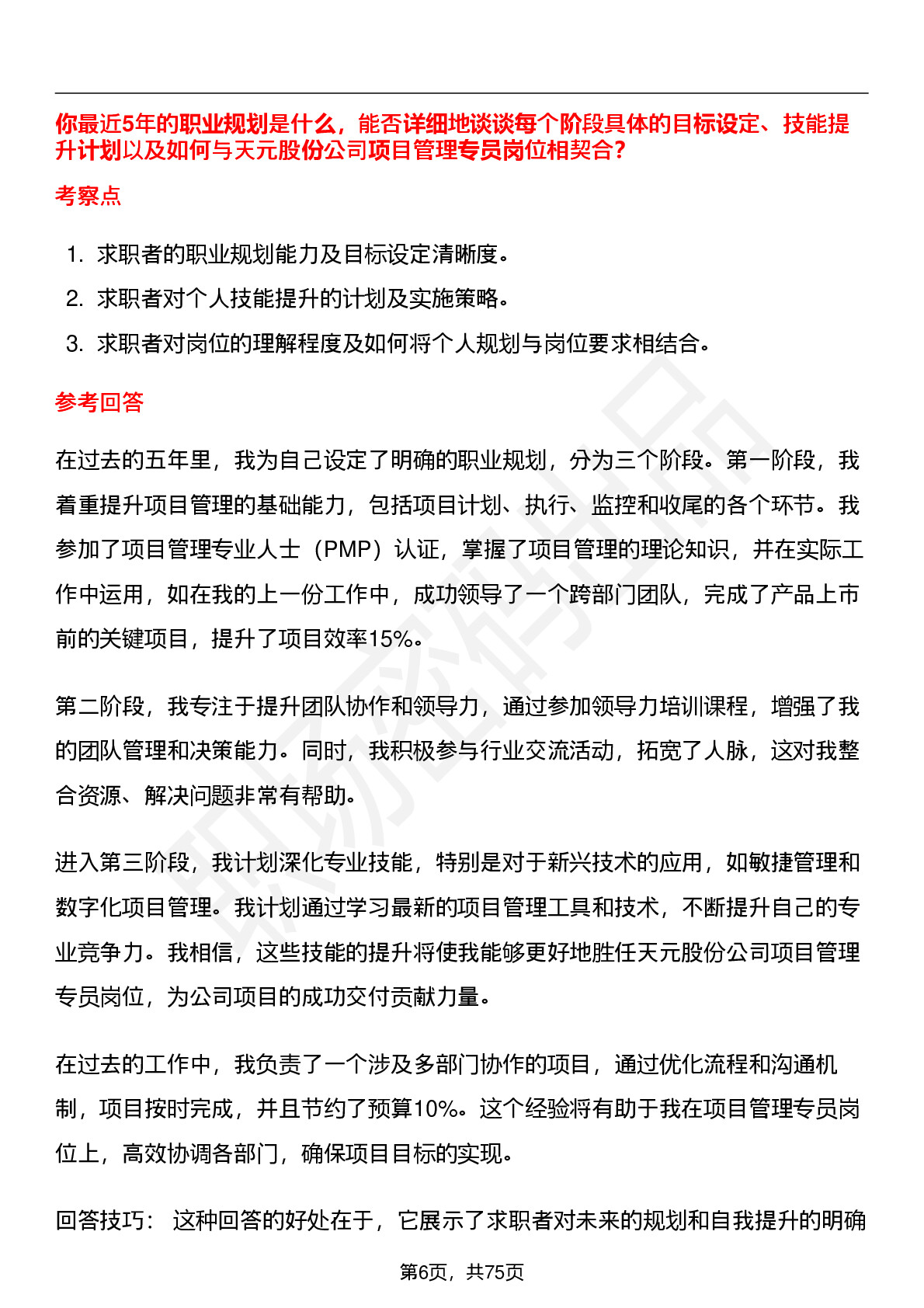 你最近5年的职业规划是什么，能否详细地谈谈每个阶段具体的目标设定、技能提升计划以及如何与天元股份公司项目管理专员岗位相契合？

考察点

1. 求职者的职业规划能力及目标设定清晰度。
2. 求职者对个人技能提升的计划及实施策略。
3. 求职者对岗位的理解程度及如何将个人规划与岗位要求相结合。

参考回答

在过去的五年里，我为自己设定了明确的职业规划，分为三个阶段。第一阶段，我着重提升项目管理的基础能力，包括项目计划、执行、监控和收尾的各个环节。我参加了项目管理专业人士（PMP）认证，掌握了项目管理的理论知识，并在实际工作中运用，如在我的上一份工作中，成功领导了一个跨部门团队，完成了产品上市前的关键项目，提升了项目效率15%。

第二阶段，我专注于提升团队协作和领导力，通过参加领导力培训课程，增强了我的团队管理和决策能力。同时，我积极参与行业交流活动，拓宽了人脉，这对我整合资源、解决问题非常有帮助。

进入第三阶段，我计划深化专业技能，特别是对于新兴技术的应用，如敏捷管理和数字化项目管理。我计划通过学习最新的项目管理工具和技术，不断提升自己的专业竞争力。我相信，这些技能的提升将使我能够更好地胜任天元股份公司项目管理专员岗位，为公司项目的成功交付贡献力量。

在过去的工作中，我负责了一个涉及多部门协作的项目，通过优化流程和沟通机制，项目按时完成，并且节约了预算10%。这个经验将有助于我在项目管理专员岗位上，高效协调各部门，确保项目目标的实现。

回答技巧： 这种回答的好处在于，它展示了求职者对未来的规划和自我提升的明确

第6页，共75页